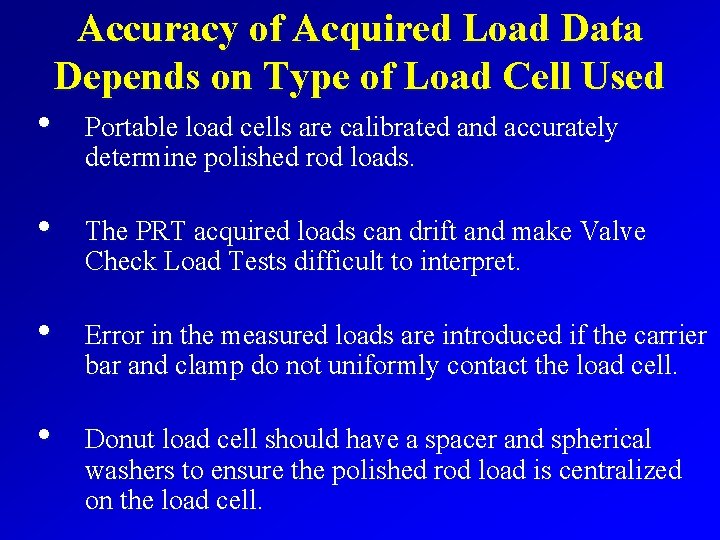 Accuracy of Acquired Load Data Depends on Type of Load Cell Used

• Portable load cells are calibrated and accurately determine polished rod loads.

• The PRT acquired loads can drift and make Valve Check Load Tests difficult to interpret.

• Error in the measured loads are introduced if the carrier bar and clamp do not uniformly contact the load cell.

• Donut load cell should have a spacer and spherical washers to ensure the polished rod load is centralized on the load cell.